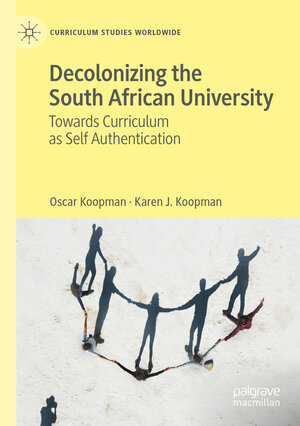 CURRICULUM STUDIES WORLDWIDE

Decolonizing the South African University

Towards Curriculum as Self Authentication

Oscar Koopman · Karen J. Koopman

palgrave macmillan